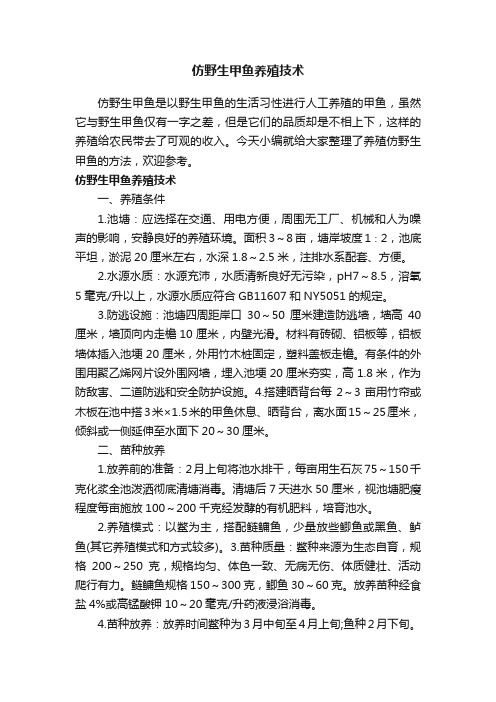 仿野生甲鱼养殖技术

仿野生甲鱼是以野生甲鱼的生活习性进行人工养殖的甲鱼，虽然它与野生甲鱼仅有一字之差，但是它们的品质却是不相上下，这样的养殖给农民带去了可观的收入。今天小编就给大家整理了养殖仿野生甲鱼的方法，欢迎参考。

仿野生甲鱼养殖技术

一、养殖条件

1.池塘：应选择在交通、用电方便，周围无工厂、机械和人为噪声的影响，安静良好的养殖环境。面积3～8亩，塘岸坡度1：2，池底平坦，淤泥20厘米左右，水深1.8～2.5米，注排水系配套、方便。

2.水源水质：水源充沛，水质清新良好无污染，pH7～8.5，溶氧5毫克/升以上，水源水质应符合GB11607和NY5051的规定。

3.防逃设施：池塘四周距岸口 30～50 厘米建造防逃墙，墙高 40厘米，墙顶向内走檐10厘米，内壁光滑。材料有砖砌、铝板等，铝板墙体插入池埂20厘米，外用竹木桩固定，塑料盖板走檐。有条件的外围用聚乙烯网片设外围网墙，埋入池埂20厘米夯实，高1.8米，作为防敌害、二道防逃和安全防护设施。4.搭建晒背台每 2～3 亩用竹帘或木板在池中搭3米×1.5米的甲鱼休息、晒背台，离水面15～25厘米，倾斜或一侧延伸至水面下20～30厘米。

二、苗种放养

1.放养前的准备：2月上旬将池水排干，每亩用生石灰75～150千克化浆全池泼洒彻底清塘消毒。清塘后7天进水50厘米，视池塘肥瘦程度每亩施放100～200千克经发酵的有机肥料，培育池水。

2.养殖模式：以鳖为主，搭配鲢鳙鱼，少量放些鲫鱼或黑鱼、鲈鱼(其它养殖模式和方式较多)。3.苗种质量：鳖种来源为生态自育，规格 200～250 克，规格均匀、体色一致、无病无伤、体质健壮、活动爬行有力。鲢鳙鱼规格150～300克，鲫鱼30～60克。放养苗种经食盐4%或高锰酸钾10～20毫克/升药液浸浴消毒。

4.苗种放养：放养时间鳖种为3月中旬至4月上旬;鱼种2月下旬。